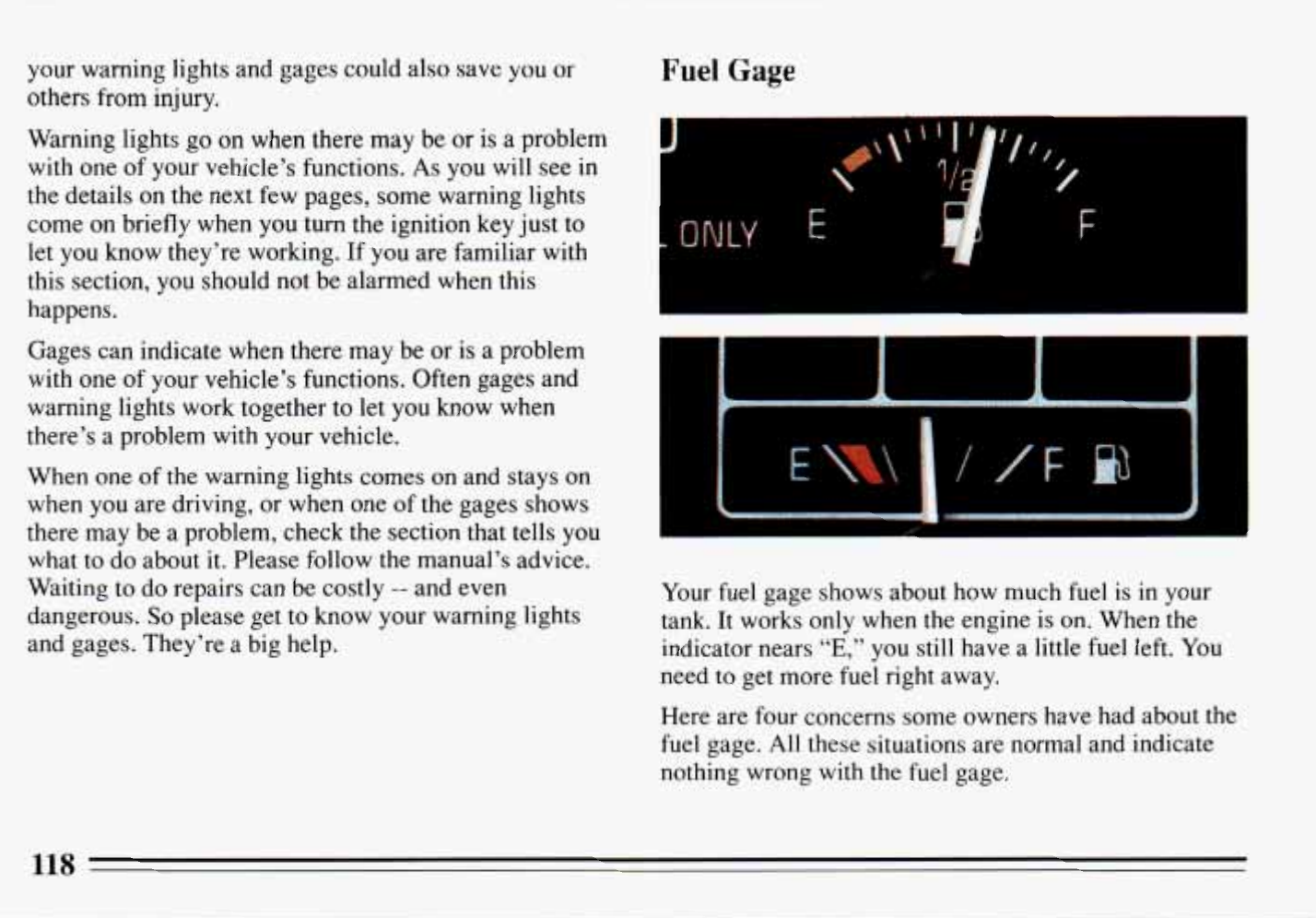 your warning lights and gages could also save you or others from injury.

Warning lights go on when there may be or is a problem with one of your vehicle's functions. As you will see in the details on the next few pages, some warning lights come on briefly when you turn the ignition key just to let you know they're working. If you are familiar with this section, you should not be alarmed when this happens.

Gages can indicate when there may be or is a problem with one of your vehicle's functions. Often gages and warning lights work together to let you know when there's a problem with your vehicle.

When one of the warning lights comes on and stays on when you are driving, or when one of the gages shows there may be a problem, check the section that tells you what to do about it. Please follow the manual's advice. Waiting to do repairs can be costly -- and even dangerous. So please get to know your warning lights and gages. They're a big help.

Fuel Gage

ONLY E 1/2 F

E F

Your fuel gage shows about how much fuel is in your tank. It works only when the engine is on. When the indicator nears "E," you still have a little fuel left. You need to get more fuel right away.

Here are four concerns some owners have had about the fuel gage. All these situations are normal and indicate nothing wrong with the fuel gage.

118